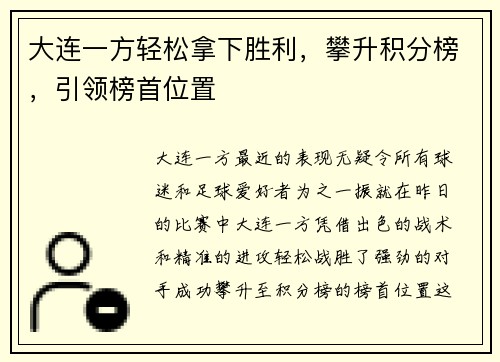 大连一方轻松拿下胜利，攀升积分榜，引领榜首位置

大连一方最近的表现无疑令所有球迷和足球爱好者为之一振就在昨日的比赛中大连一方凭借出色的战术和精准的进攻轻松战胜了强劲的对手成功攀升至积分榜的榜首位置这